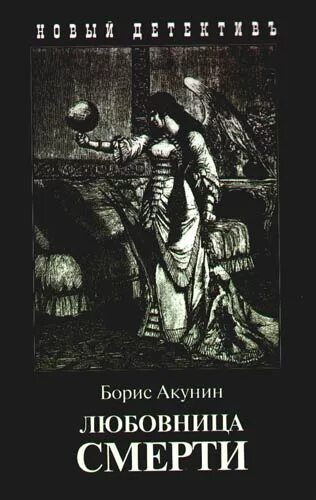 НОВЫЙ ДЕТЕКТИВЪ

Борис Акунин

ЛЮБОВНИЦА СМЕРТИ